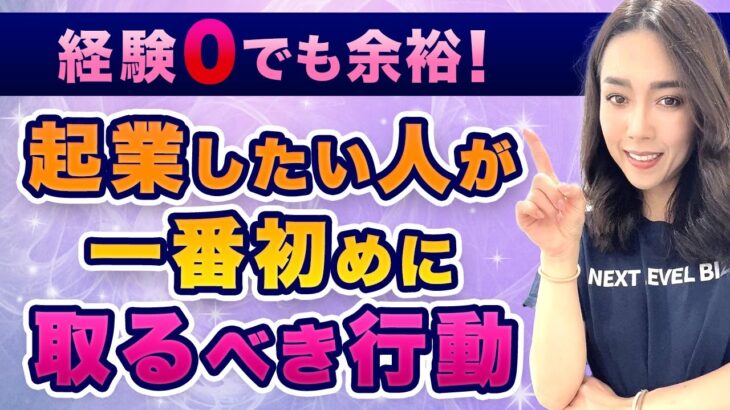 経験0でも余裕!

起業したい人が
一番初めに
取るべき行動

NEXT LEVEL BI